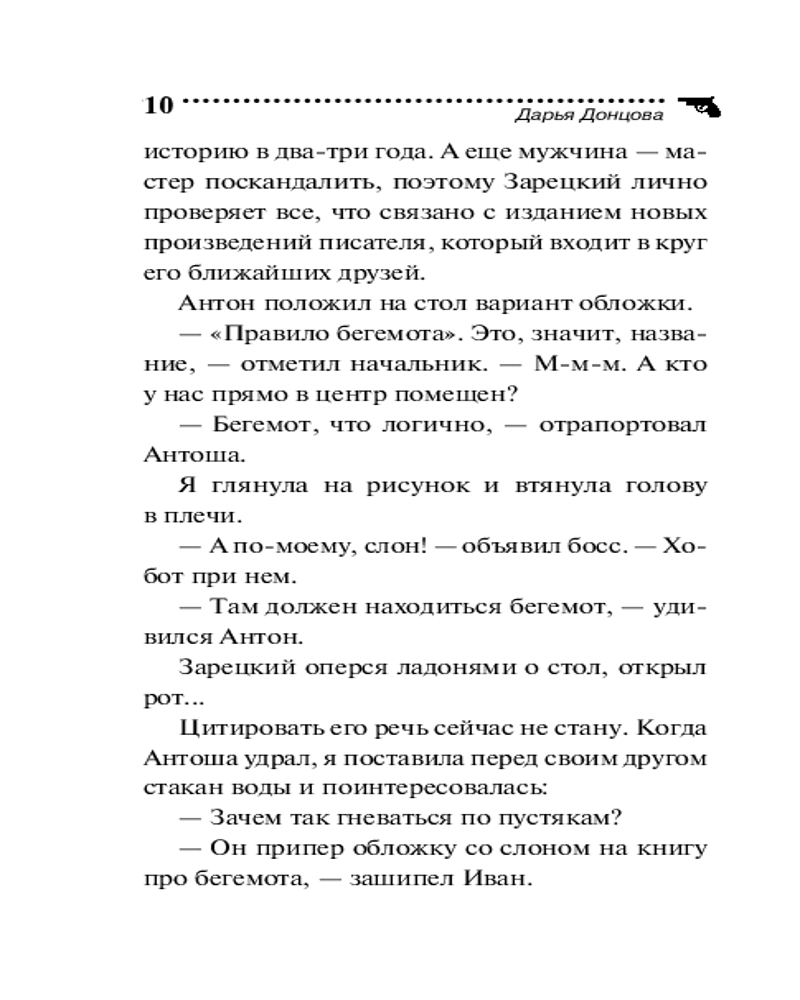 10 Дарья Донцова

историю в два-три года. А еще мужчина — мастер поскандалить, поэтому Зарецкий лично проверяет все, что связано с изданием новых произведений писателя, который входит в круг его ближайших друзей.

Антон положил на стол вариант обложки.

— «Правило бегемота». Это, значит, название, — отметил начальник. — М-м-м. А кто у нас прямо в центр помещен?

— Бегемот, что логично, — отрапортовал Антоша.

Я глянула на рисунок и втянула голову в плечи.

— А по-моему, слон! — объявил босс. — Хобот при нем.

— Там должен находиться бегемот, — удивился Антон.

Зарецкий оперся ладонями о стол, открыл рот...

Цитировать его речь сейчас не стану. Когда Антоша удрал, я поставила перед своим другом стакан воды и поинтересовалась:

— Зачем так гневаться по пустякам?

— Он припер обложку со слоном на книгу про бегемота, — зашипел Иван.